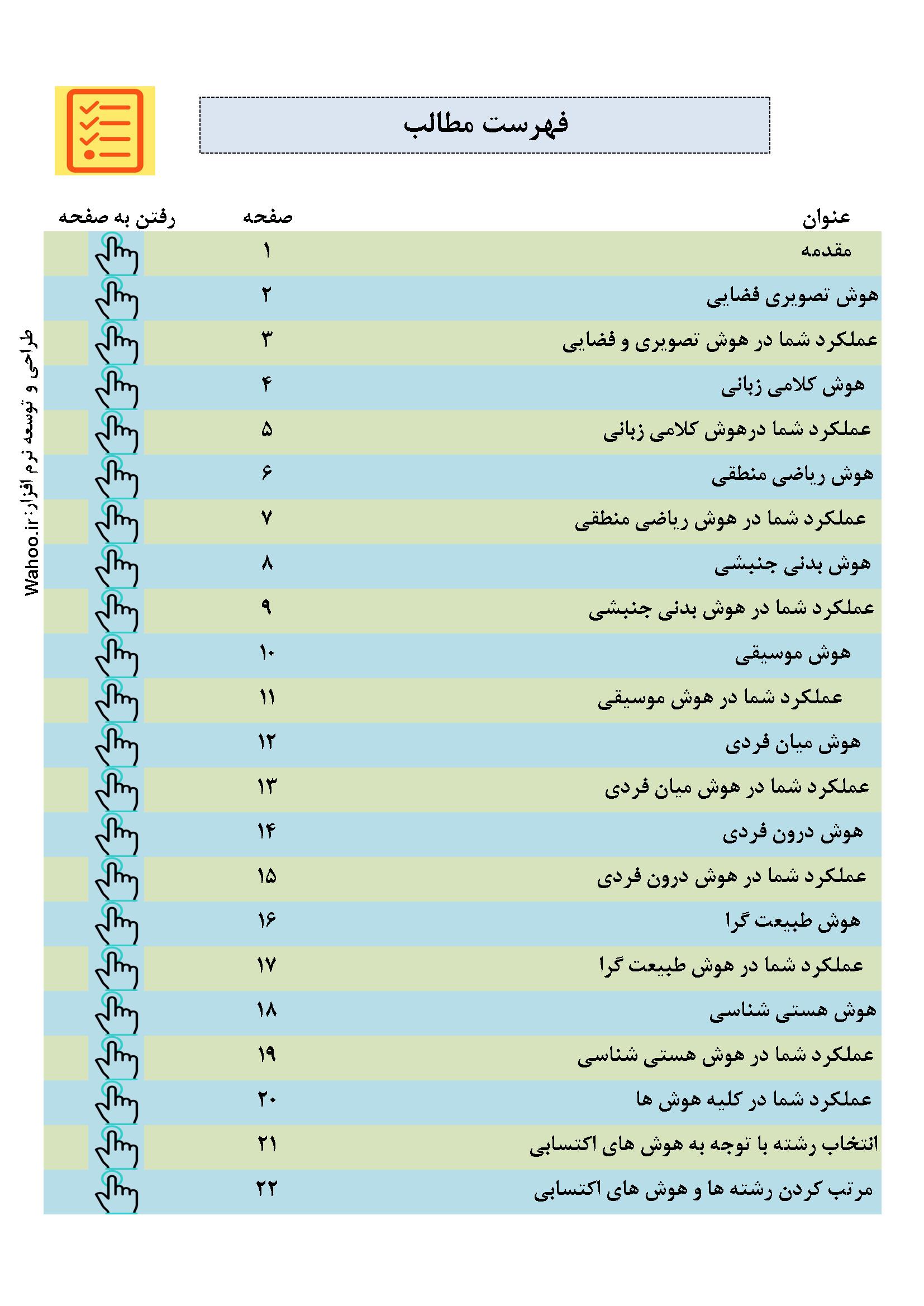 فهرست مطالب

| عنوان | صفحه | رفتن به صفحه |
|---|---|---|
| مقدمه | ۱ | |
| هوش تصویری فضایی | ۲ | |
| عملکرد شما در هوش تصویری و فضایی | ۳ | |
| هوش کلامی زبانی | ۴ | |
| عملکرد شما درهوش کلامی زبانی | ۵ | |
| هوش ریاضی منطقی | ۶ | |
| عملکرد شما در هوش ریاضی منطقی | ۷ | |
| هوش بدنی جنبشی | ۸ | |
| عملکرد شما در هوش بدنی جنبشی | ۹ | |
| هوش موسیقی | ۱۰ | |
| عملکرد شما در هوش موسیقی | ۱۱ | |
| هوش میان فردی | ۱۲ | |
| عملکرد شما در هوش میان فردی | ۱۳ | |
| هوش درون فردی | ۱۴ | |
| عملکرد شما در هوش درون فردی | ۱۵ | |
| هوش طبیعت گرا | ۱۶ | |
| عملکرد شما در هوش طبیعت گرا | ۱۷ | |
| هوش هستی شناسی | ۱۸ | |
| عملکرد شما در هوش هستی شناسی | ۱۹ | |
| عملکرد شما در کلیه هوش ها | ۲۰ | |
| انتخاب رشته با توجه به هوش های اکتسابی | ۲۱ | |
| مرتب کردن رشته ها و هوش های اکتسابی | ۲۲ | |

طراحی و توسعه نرم افزار: Wahoo.ir